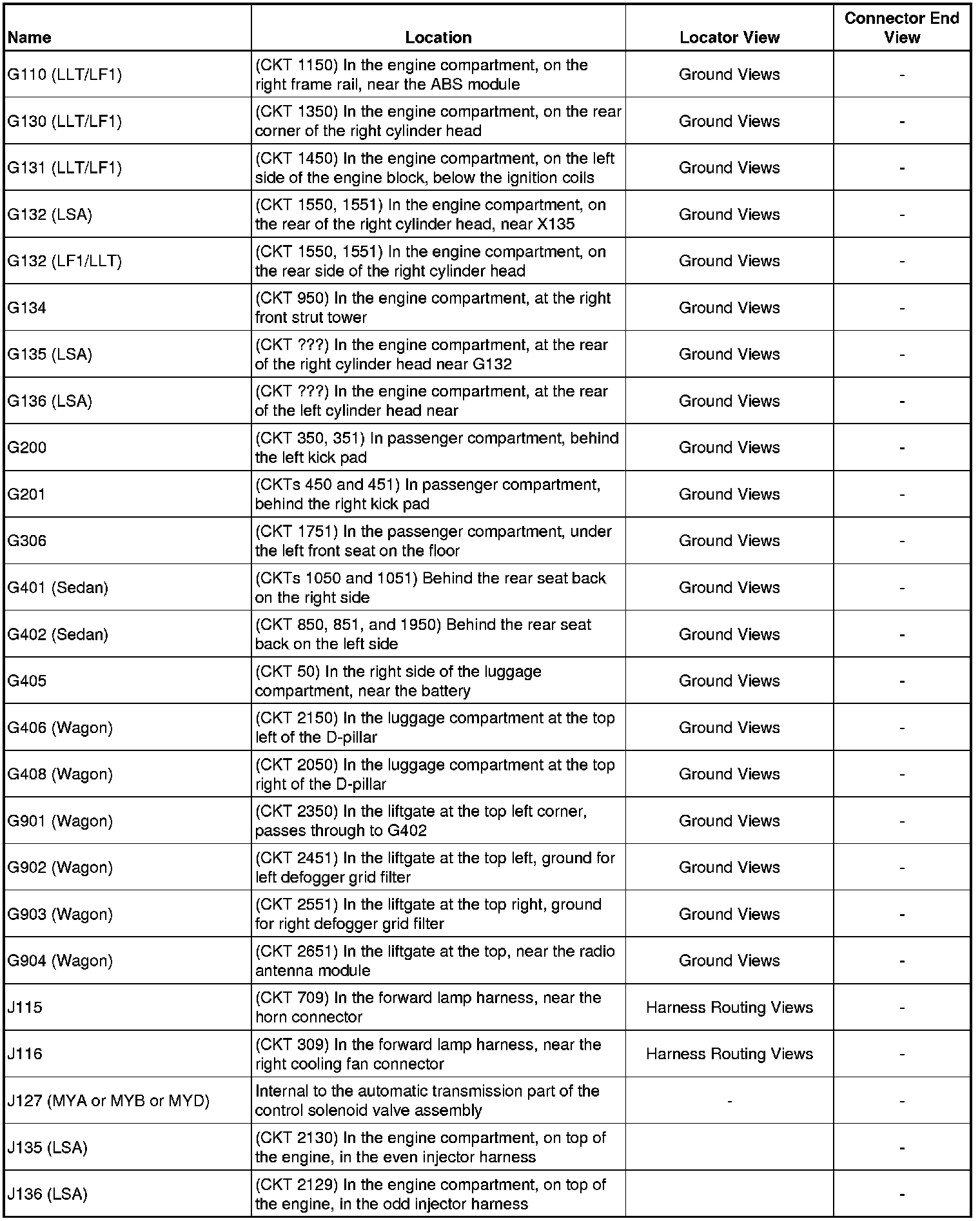 | Name | Location | Locator View | Connector End View |
|---|---|---|---|
| G110 (LLT/LF1) | (CKT 1150) In the engine compartment, on the right frame rail, near the ABS module | Ground Views | - |
| G130 (LLT/LF1) | (CKT 1350) In the engine compartment, on the rear corner of the right cylinder head | Ground Views | - |
| G131 (LLT/LF1) | (CKT 1450) In the engine compartment, on the left side of the engine block, below the ignition coils | Ground Views | - |
| G132 (LSA) | (CKT 1550, 1551) In the engine compartment, on the rear of the right cylinder head, near X135 | Ground Views | - |
| G132 (LF1/LLT) | (CKT 1550, 1551) In the engine compartment, on the rear side of the right cylinder head | Ground Views | - |
| G134 | (CKT 950) In the engine compartment, at the right front strut tower | Ground Views | - |
| G135 (LSA) | (CKT ???) In the engine compartment, at the rear of the right cylinder head near G132 | Ground Views | - |
| G136 (LSA) | (CKT ???) In the engine compartment, at the rear of the left cylinder head near | Ground Views | - |
| G200 | (CKT 350, 351) In passenger compartment, behind the left kick pad | Ground Views | - |
| G201 | (CKTs 450 and 451) In passenger compartment, behind the right kick pad | Ground Views | - |
| G306 | (CKT 1751) In the passenger compartment, under the left front seat on the floor | Ground Views | - |
| G401 (Sedan) | (CKTs 1050 and 1051) Behind the rear seat back on the right side | Ground Views | - |
| G402 (Sedan) | (CKT 850, 851, and 1950) Behind the rear seat back on the left side | Ground Views | - |
| G405 | (CKT 50) In the right side of the luggage compartment, near the battery | Ground Views | - |
| G406 (Wagon) | (CKT 2150) In the luggage compartment at the top left of the D-pillar | Ground Views | - |
| G408 (Wagon) | (CKT 2050) In the luggage compartment at the top right of the D-pillar | Ground Views | - |
| G901 (Wagon) | (CKT 2350) In the liftgate at the top left corner, passes through to G402 | Ground Views | - |
| G902 (Wagon) | (CKT 2451) In the liftgate at the top left, ground for left defogger grid filter | Ground Views | - |
| G903 (Wagon) | (CKT 2551) In the liftgate at the top right, ground for right defogger grid filter | Ground Views | - |
| G904 (Wagon) | (CKT 2651) In the liftgate at the top, near the radio antenna module | Ground Views | - |
| J115 | (CKT 709) In the forward lamp harness, near the horn connector | Harness Routing Views | - |
| J116 | (CKT 309) In the forward lamp harness, near the right cooling fan connector | Harness Routing Views | - |
| J127 (MYA or MYB or MYD) | Internal to the automatic transmission part of the control solenoid valve assembly | - | - |
| J135 (LSA) | (CKT 2130) In the engine compartment, on top of the engine, in the even injector harness | | - |
| J136 (LSA) | (CKT 2129) In the engine compartment, on top of the engine, in the odd injector harness | | - |